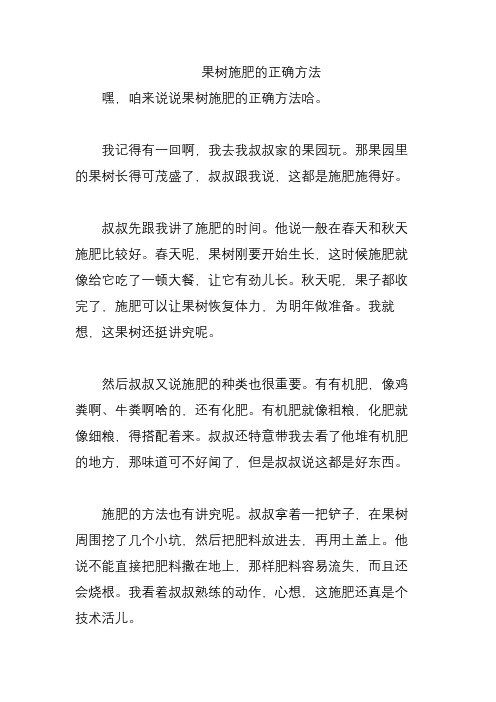 果树施肥的正确方法

嘿，咱来说说果树施肥的正确方法哈。

我记得有一回啊，我去我叔叔家的果园玩。那果园里的果树长得可茂盛了，叔叔跟我说，这都是施肥施得好。

叔叔先跟我讲了施肥的时间。他说一般在春天和秋天施肥比较好。春天呢，果树刚要开始生长，这时候施肥就像给它吃了一顿大餐，让它有劲儿长。秋天呢，果子都收完了，施肥可以让果树恢复体力，为明年做准备。我就想，这果树还挺讲究呢。

然后叔叔又说施肥的种类也很重要。有有机肥，像鸡粪啊、牛粪啊啥的，还有化肥。有机肥就像粗粮，化肥就像细粮，得搭配着来。叔叔还特意带我去看了他堆有机肥的地方，那味道可不好闻了，但是叔叔说这都是好东西。

施肥的方法也有讲究呢。叔叔拿着一把铲子，在果树周围挖了几个小坑，然后把肥料放进去，再用土盖上。他说不能直接把肥料撒在地上，那样肥料容易流失，而且还会烧根。我看着叔叔熟练的动作，心想，这施肥还真是个技术活儿。